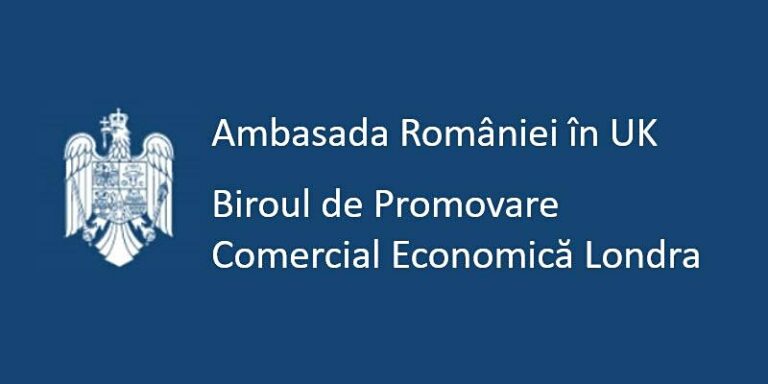 Ambasada României în UK

Biroul de Promovare
Comercial Economică Londra